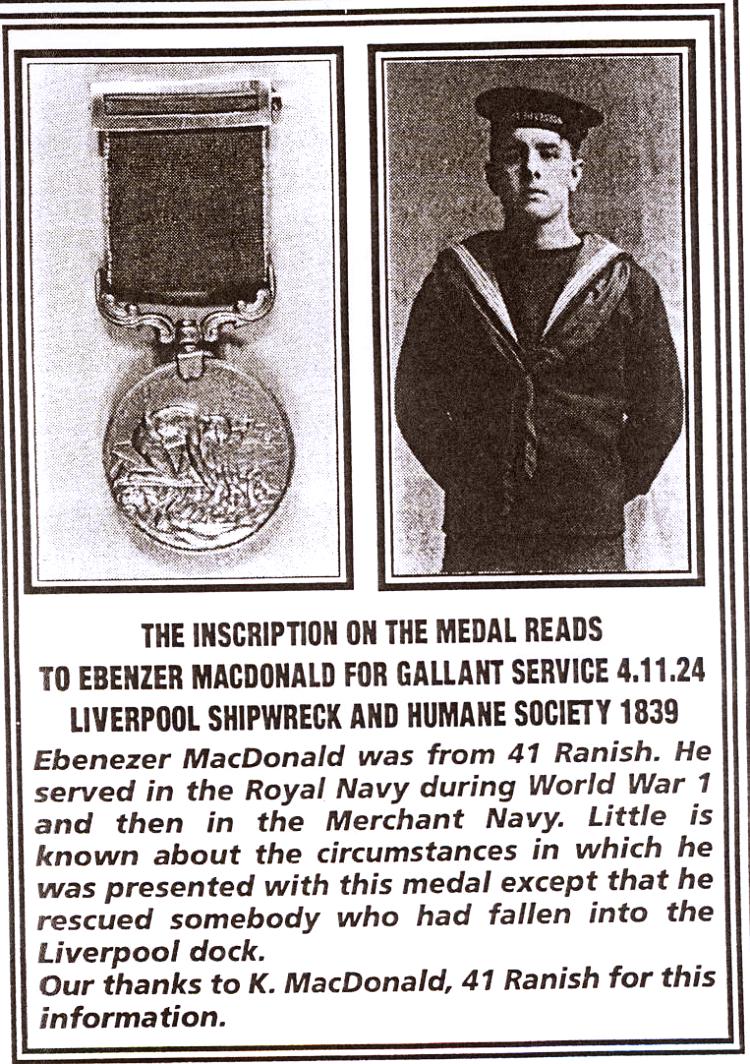 THE INSCRIPTION ON THE MEDAL READS
TO EBENZER MACDONALD FOR GALLANT SERVICE 4.11.24
LIVERPOOL SHIPWRECK AND HUMANE SOCIETY 1839

Ebenezer MacDonald was from 41 Ranish. He served in the Royal Navy during World War 1 and then in the Merchant Navy. Little is known about the circumstances in which he was presented with this medal except that he rescued somebody who had fallen into the Liverpool dock.
Our thanks to K. MacDonald, 41 Ranish for this information.